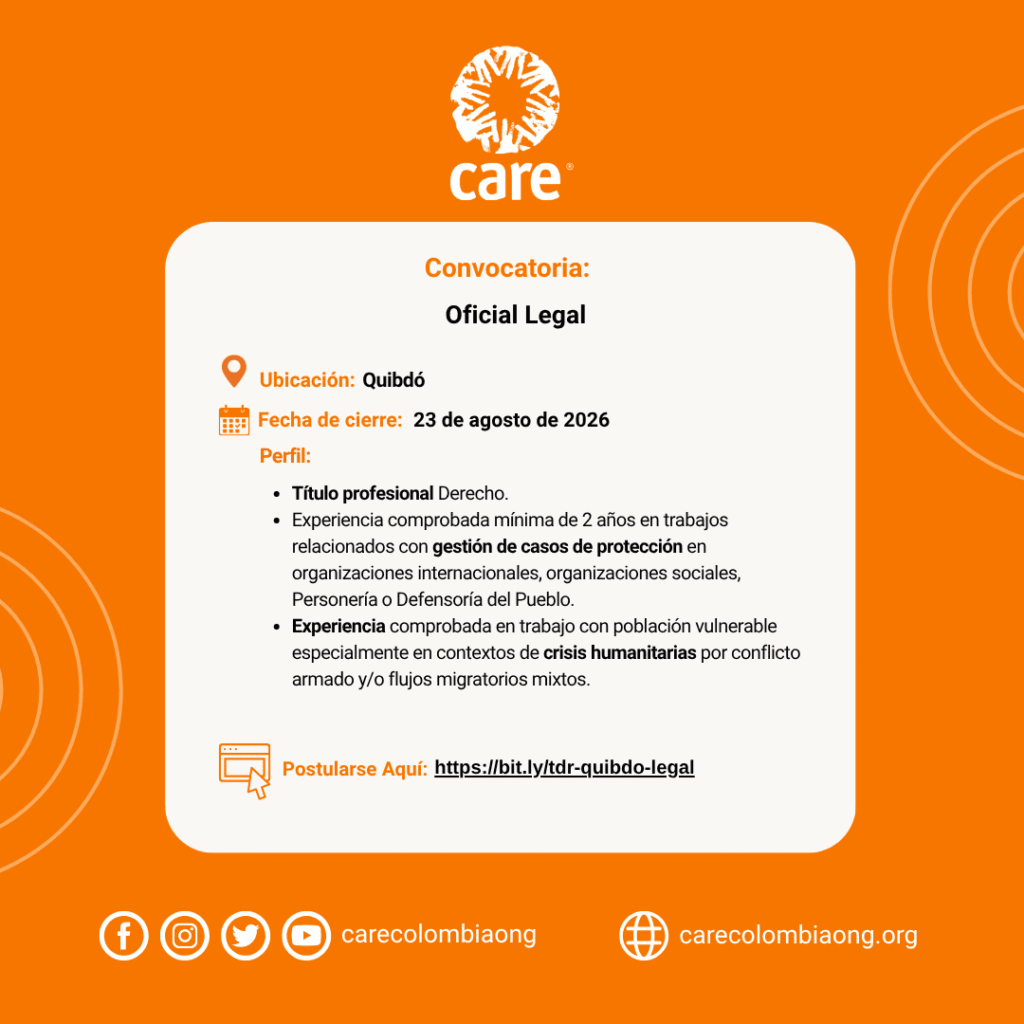 care®

Convocatoria:

Oficial Legal

Ubicación: Quibdó

Fecha de cierre: 23 de agosto de 2026

Perfil:

• Título profesional Derecho.
• Experiencia comprobada mínima de 2 años en trabajos relacionados con gestión de casos de protección en organizaciones internacionales, organizaciones sociales, Personería o Defensoría del Pueblo.
• Experiencia comprobada en trabajo con población vulnerable especialmente en contextos de crisis humanitarias por conflicto armado y/o flujos migratorios mixtos.

Postularse Aquí: https://bit.ly/tdr-quibdo-legal

carecolombiaong

carecolombiaong.org